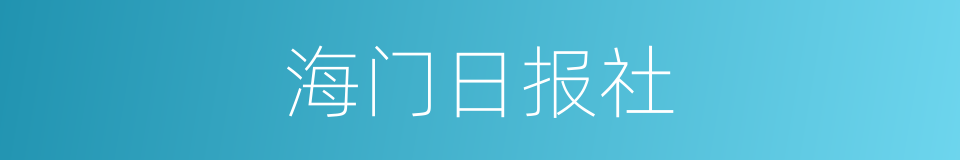 海门日报社